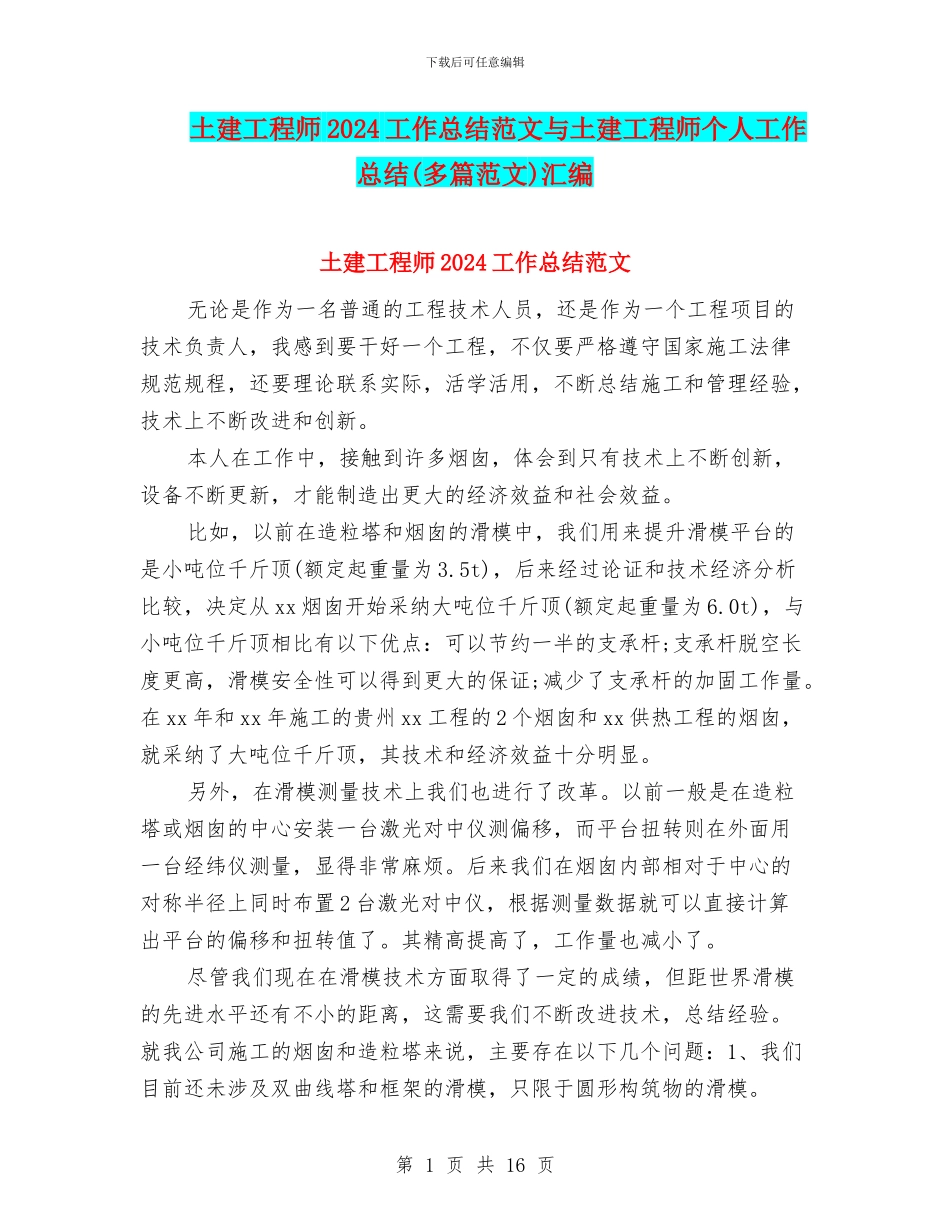 下载后可任意编辑

土建工程师2024工作总结范文与土建工程师个人工作总结(多篇范文)汇编

土建工程师2024工作总结范文

无论是作为一名普通的工程技术人员，还是作为一个工程项目的技术负责人，我感到要干好一个工程，不仅要严格遵守国家施工法律规范规程，还要理论联系实际，活学活用，不断总结施工和管理经验，技术上不断改进和创新。

本人在工作中，接触到许多烟囱，体会到只有技术上不断创新，设备不断更新，才能制造出更大的经济效益和社会效益。

比如，以前在造粒塔和烟囱的滑模中，我们用来提升滑模平台的是小吨位千斤顶(额定起重量为3.5t)，后来经过论证和技术经济分析比较，决定从xx烟囱开始采纳大吨位千斤顶(额定起重量为6.0t)，与小吨位千斤顶相比有以下优点：可以节约一半的支承杆;支承杆脱空长度更高，滑模安全性可以得到更大的保证;减少了支承杆的加固工作量。在xx年和xx年施工的贵州xx工程的2个烟囱和xx供热工程的烟囱，就采纳了大吨位千斤顶，其技术和经济效益十分明显。

另外，在滑模测量技术上我们也进行了改革。以前一般是在造粒塔或烟囱的中心安装一台激光对中仪测偏移，而平台扭转则在外面用一台经纬仪测量，显得非常麻烦。后来我们在烟囱内部相对于中心的对称半径上同时布置2台激光对中仪，根据测量数据就可以直接计算出平台的偏移和扭转值了。其精高提高了，工作量也减小了。

尽管我们现在在滑模技术方面取得了一定的成绩，但距世界滑模的先进水平还有不小的距离，这需要我们不断改进技术，总结经验。就我公司施工的烟囱和造粒塔来说，主要存在以下几个问题：1、我们目前还未涉及双曲线塔和框架的滑模，只限于圆形构筑物的滑模。

第 1 页 共 16 页